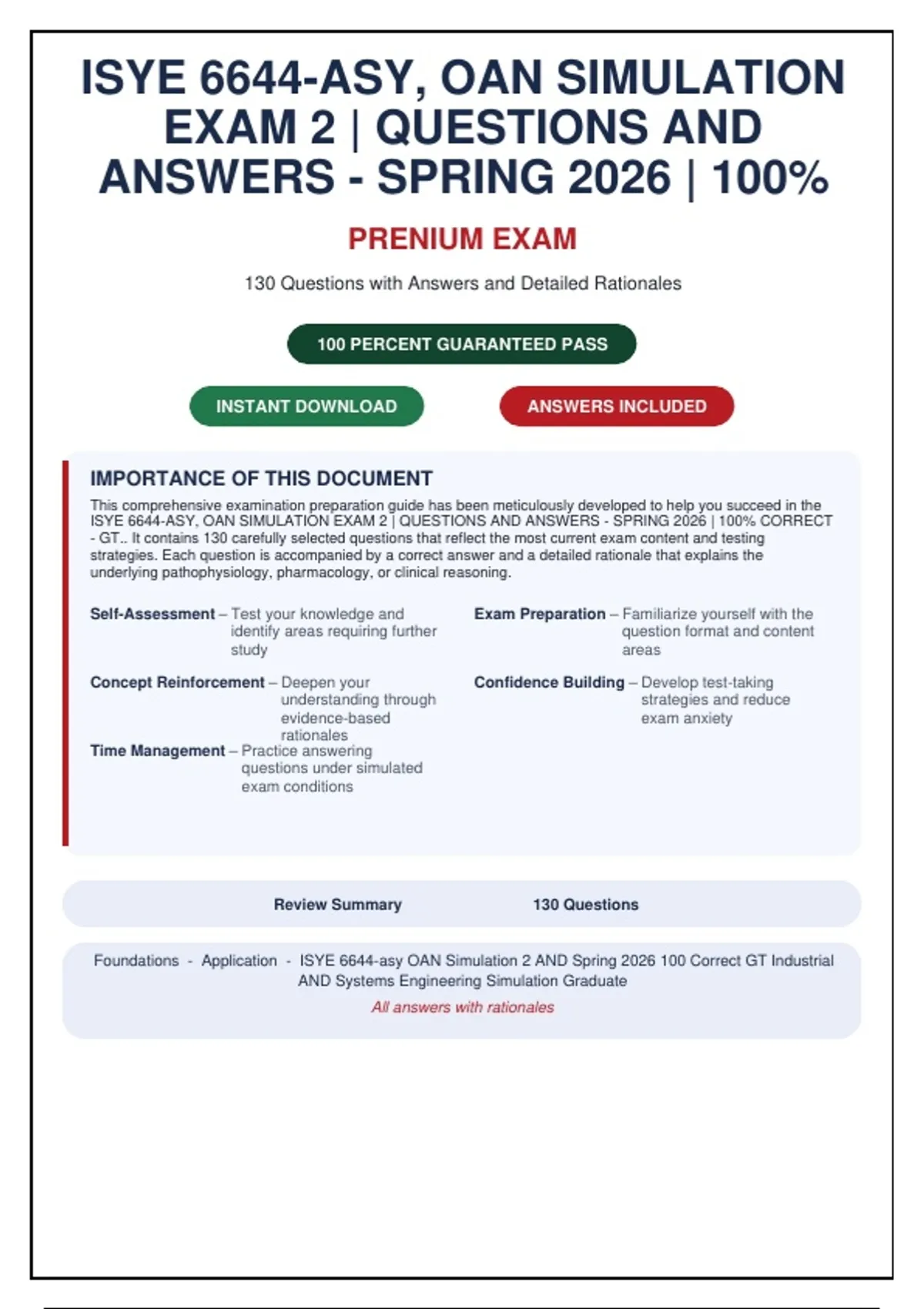 ISYE 6644-ASY, OAN SIMULATION EXAM 2 | QUESTIONS AND ANSWERS - SPRING 2026 | 100%

PRENIUM EXAM

130 Questions with Answers and Detailed Rationales

100 PERCENT GUARANTEED PASS

INSTANT DOWNLOAD

ANSWERS INCLUDED

IMPORTANCE OF THIS DOCUMENT

This comprehensive examination preparation guide has been meticulously developed to help you succeed in the ISYE 6644-ASY, OAN SIMULATION EXAM 2 | QUESTIONS AND ANSWERS - SPRING 2026 | 100% CORRECT - GT.. It contains 130 carefully selected questions that reflect the most current exam content and testing strategies. Each question is accompanied by a correct answer and a detailed rationale that explains the underlying pathophysiology, pharmacology, or clinical reasoning.

Self-Assessment – Test your knowledge and identify areas requiring further study

Concept Reinforcement – Deepen your understanding through evidence-based rationales

Time Management – Practice answering questions under simulated exam conditions

Exam Preparation – Familiarize yourself with the question format and content areas

Confidence Building – Develop test-taking strategies and reduce exam anxiety

Review Summary 130 Questions

Foundations - Application - ISYE 6644-asy OAN Simulation 2 AND Spring 2026 100 Correct GT Industrial AND Systems Engineering Simulation Graduate

All answers with rationales